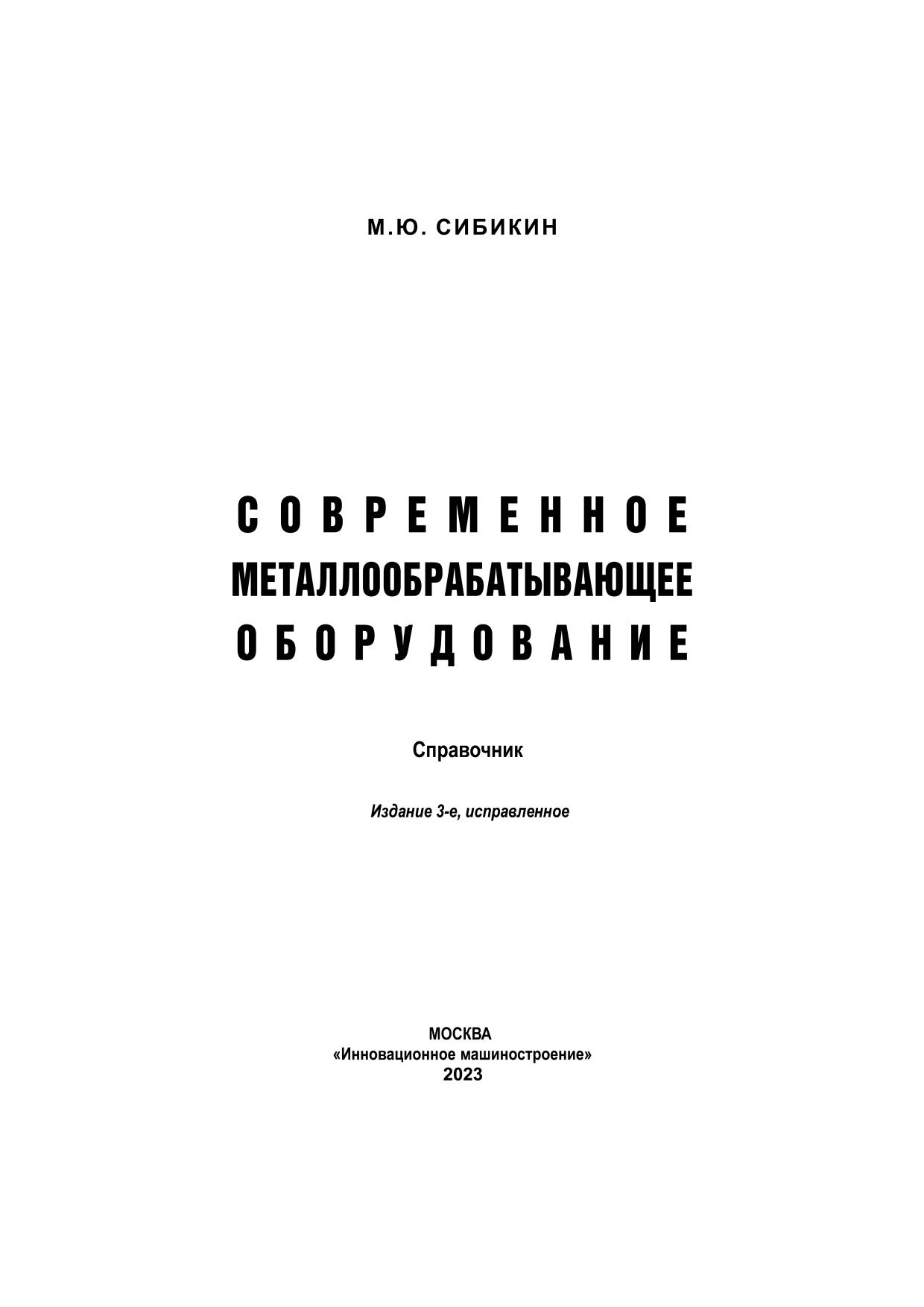 М.Ю. СИБИКИН

СОВРЕМЕННОЕ
МЕТАЛЛООБРАБАТЫВАЮЩЕЕ
ОБОРУДОВАНИЕ

Справочник

Издание 3-е, исправленное

МОСКВА
«Инновационное машиностроение»
2023